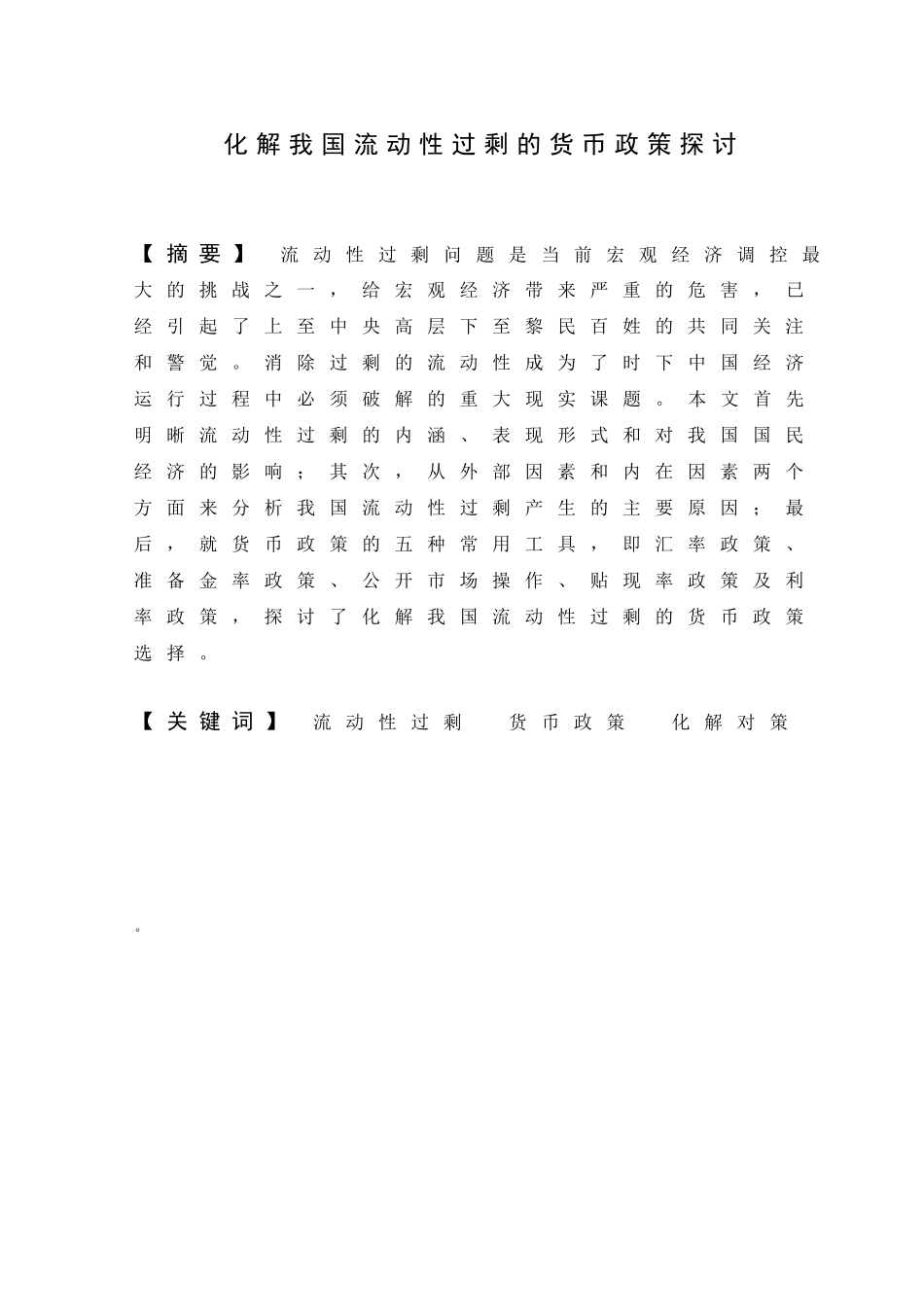 化解我国流动性过剩的货币政策探讨

【摘要】 流动性过剩问题是当前宏观经济调控最大的挑战之一，给宏观经济带来严重的危害，已经引起了上至中央高层下至黎民百姓的共同关注和警觉。消除过剩的流动性成为了时下中国经济运行过程中必须破解的重大现实课题。本文首先明晰流动性过剩的内涵、表现形式和对我国国民经济的影响；其次，从外部因素和内在因素两个方面来分析我国流动性过剩产生的主要原因；最后，就货币政策的五种常用工具，即汇率政策、准备金率政策、公开市场操作、贴现率政策及利率政策，探讨了化解我国流动性过剩的货币政策选择。

【关键词】 流动性过剩 货币政策 化解对策

。